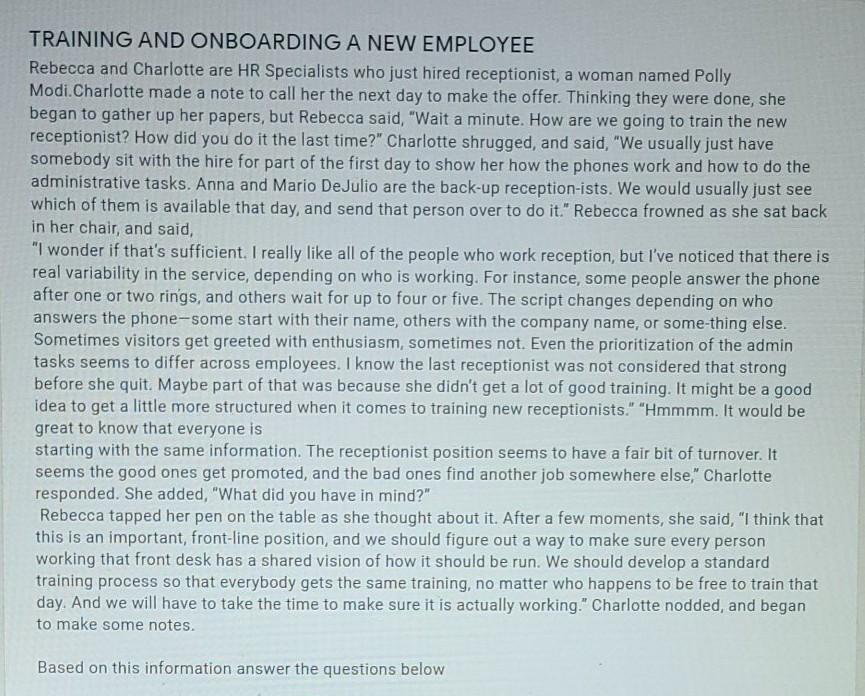 TRAINING AND ONBOARDING A NEW EMPLOYEE

Rebecca and Charlotte are HR Specialists who just hired receptionist, a woman named Polly Modi.Charlotte made a note to call her the next day to make the offer. Thinking they were done, she began to gather up her papers, but Rebecca said, "Wait a minute. How are we going to train the new receptionist? How did you do it the last time?" Charlotte shrugged, and said, "We usually just have somebody sit with the hire for part of the first day to show her how the phones work and how to do the administrative tasks. Anna and Mario DeJulio are the back-up reception-ists. We would usually just see which of them is available that day, and send that person over to do it." Rebecca frowned as she sat back in her chair, and said,

"I wonder if that's sufficient. I really like all of the people who work reception, but I've noticed that there is real variability in the service, depending on who is working. For instance, some people answer the phone after one or two rings, and others wait for up to four or five. The script changes depending on who answers the phone—some start with their name, others with the company name, or some-thing else. Sometimes visitors get greeted with enthusiasm, sometimes not. Even the prioritization of the admin tasks seems to differ across employees. I know the last receptionist was not considered that strong before she quit. Maybe part of that was because she didn't get a lot of good training. It might be a good idea to get a little more structured when it comes to training new receptionists." "Hmmmm. It would be great to know that everyone is

starting with the same information. The receptionist position seems to have a fair bit of turnover. It seems the good ones get promoted, and the bad ones find another job somewhere else," Charlotte responded. She added, "What did you have in mind?"

Rebecca tapped her pen on the table as she thought about it. After a few moments, she said, "I think that this is an important, front-line position, and we should figure out a way to make sure every person working that front desk has a shared vision of how it should be run. We should develop a standard training process so that everybody gets the same training, no matter who happens to be free to train that day. And we will have to take the time to make sure it is actually working." Charlotte nodded, and began to make some notes.

Based on this information answer the questions below